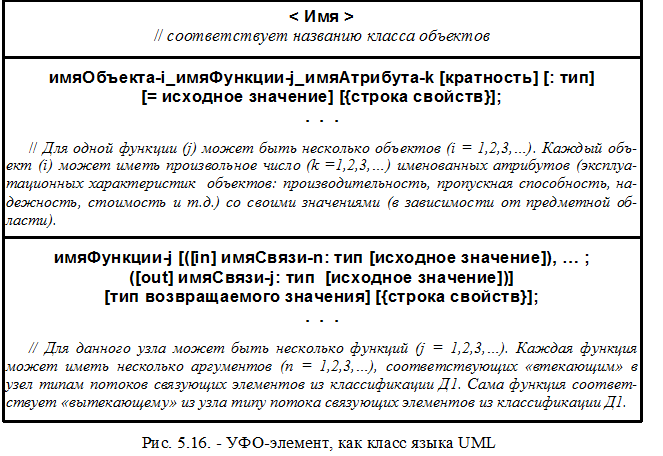 < Имя >
// соответствует названию класса объектов

имяОбъекта-i_имяФункции-j_имяАтрибута-k [кратность] [: тип] [= исходное значение] [{строка свойств}];

. . .

// Для одной функции (j) может быть несколько объектов (i = 1,2,3,...). Каждый объект (i) может иметь произвольное число (k =1,2,3,...) именованных атрибутов (эксплуатационных характеристик объектов: производительность, пропускная способность, надежность, стоимость и т.д.) со своими значениями (в зависимости от предметной области).

имяФункции-j [([in] имяСвязи-n: тип [исходное значение]), ... ; ([out] имяСвязи-j: тип [исходное значение])] [тип возвращаемого значения] [{строка свойств}];

. . .

// Для данного узла может быть несколько функций (j = 1,2,3,...). Каждая функция может иметь несколько аргументов (n = 1,2,3,...), соответствующих «втекающим» в узел типам потоков связующих элементов из классификации Д1. Сама функция соответствует «вытекающему» из узла типу потока связующих элементов из классификации Д1.

Рис. 5.16. - УФО-элемент, как класс языка UML